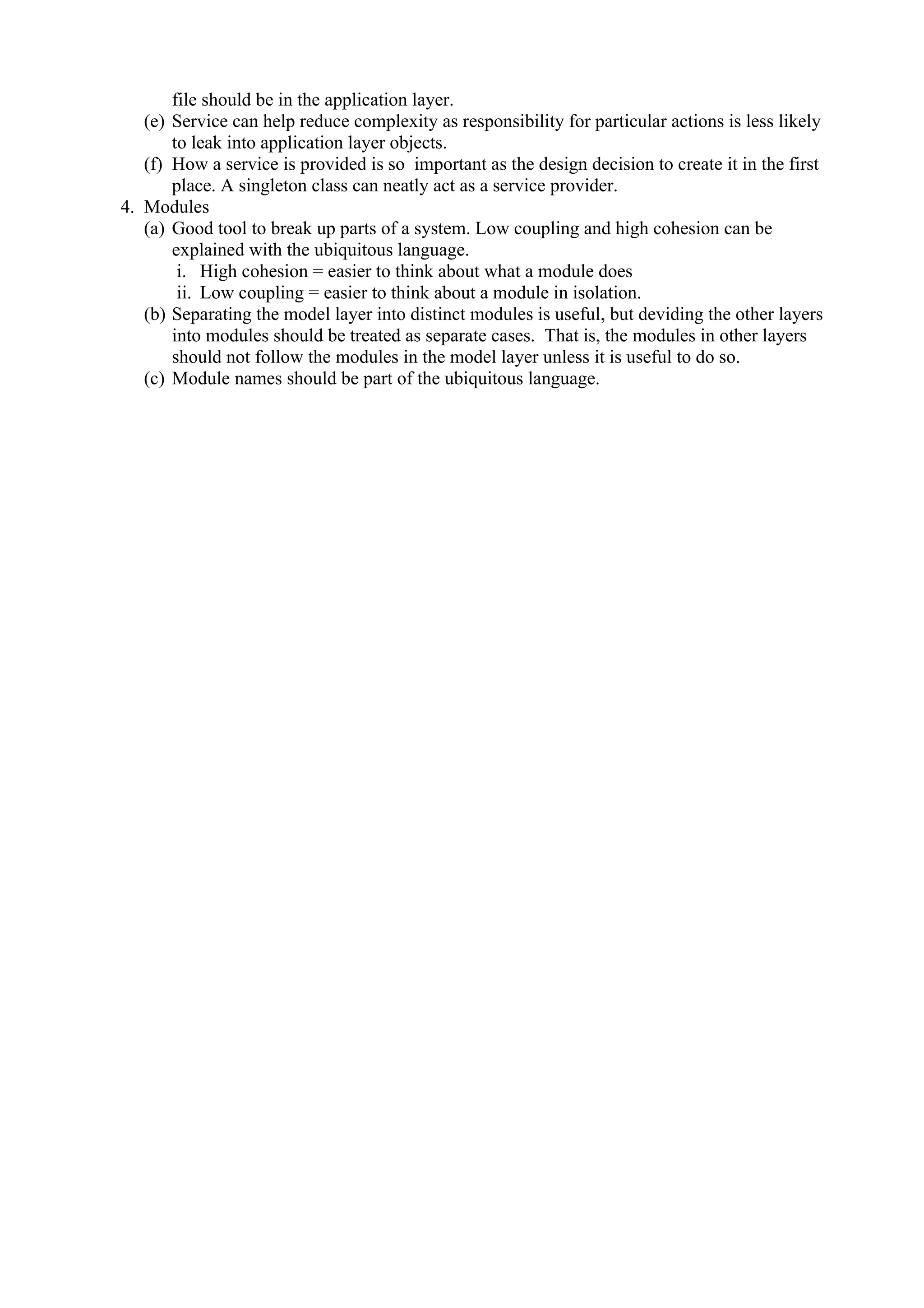 file should be in the application layer.

(e) Service can help reduce complexity as responsibility for particular actions is less likely to leak into application layer objects.

(f) How a service is provided is so important as the design decision to create it in the first place. A singleton class can neatly act as a service provider.

4. Modules

(a) Good tool to break up parts of a system. Low coupling and high cohesion can be explained with the ubiquitous language.

i. High cohesion = easier to think about what a module does

ii. Low coupling = easier to think about a module in isolation.

(b) Separating the model layer into distinct modules is useful, but deviding the other layers into modules should be treated as separate cases. That is, the modules in other layers should not follow the modules in the model layer unless it is useful to do so.

(c) Module names should be part of the ubiquitous language.